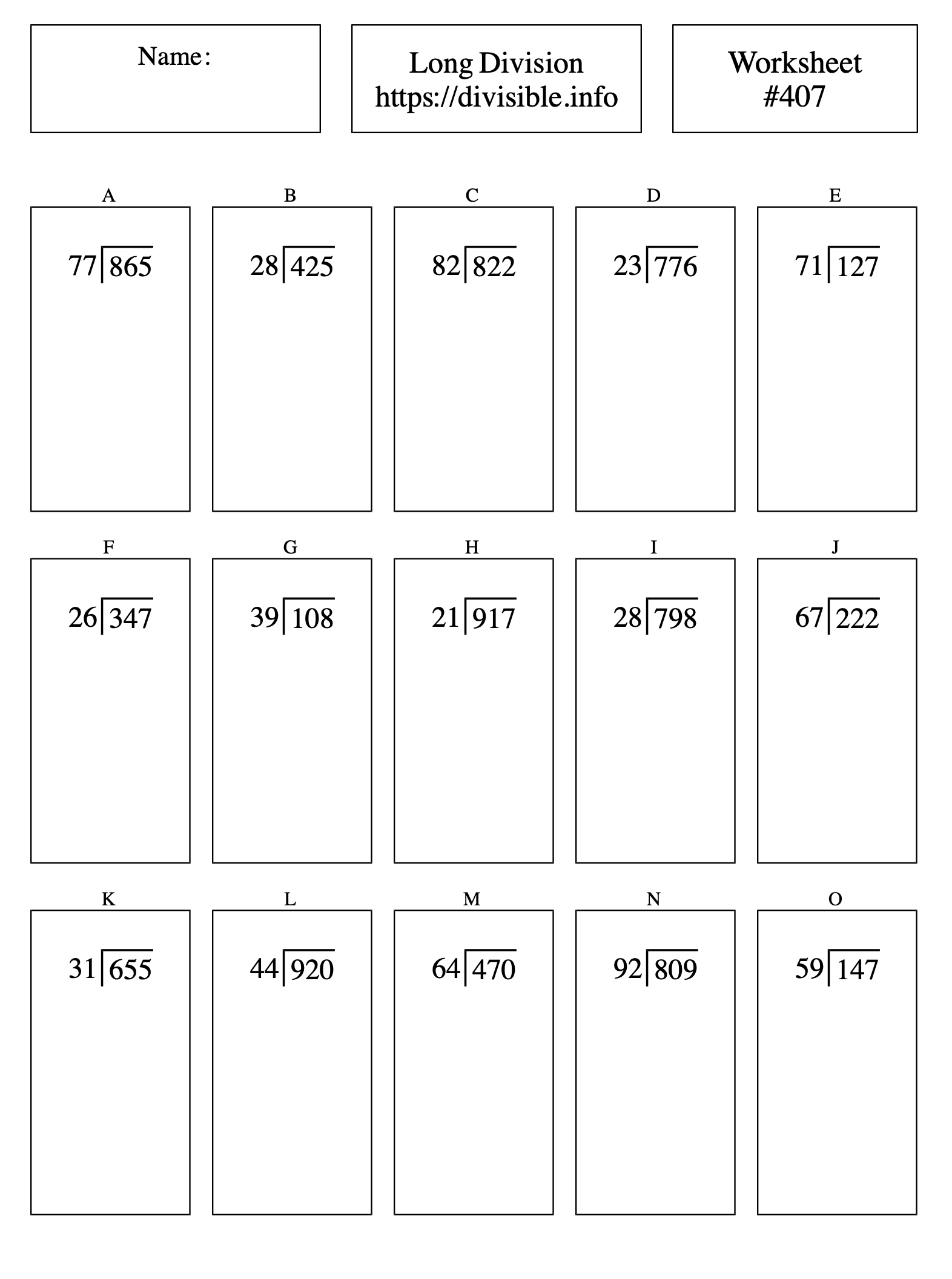 Name:

Long Division
https://divisible.info

Worksheet
#407

A
$77\overline{)865}$

B
$28\overline{)425}$

C
$82\overline{)822}$

D
$23\overline{)776}$

E
$71\overline{)127}$

F
$26\overline{)347}$

G
$39\overline{)108}$

H
$21\overline{)917}$

I
$28\overline{)798}$

J
$67\overline{)222}$

K
$31\overline{)655}$

L
$44\overline{)920}$

M
$64\overline{)470}$

N
$92\overline{)809}$

O
$59\overline{)147}$